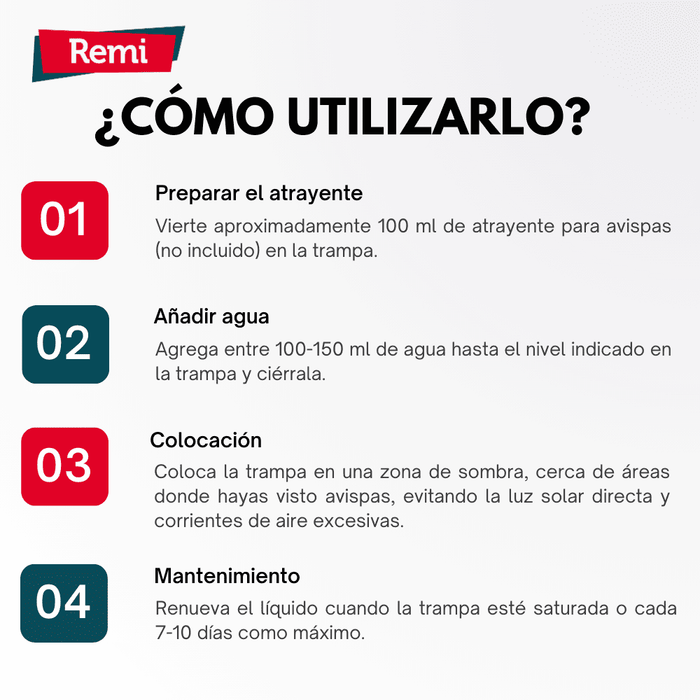 Remi

¿CÓMO UTILIZARLO?

01
Preparar el atrayente
Vierte aproximadamente 100 ml de atrayente para avispas (no incluido) en la trampa.

02
Añadir agua
Agrega entre 100-150 ml de agua hasta el nivel indicado en la trampa y ciérrala.

03
Colocación
Coloca la trampa en una zona de sombra, cerca de áreas donde hayas visto avispas, evitando la luz solar directa y corrientes de aire excesivas.

04
Mantenimiento
Renueva el líquido cuando la trampa esté saturada o cada 7-10 días como máximo.